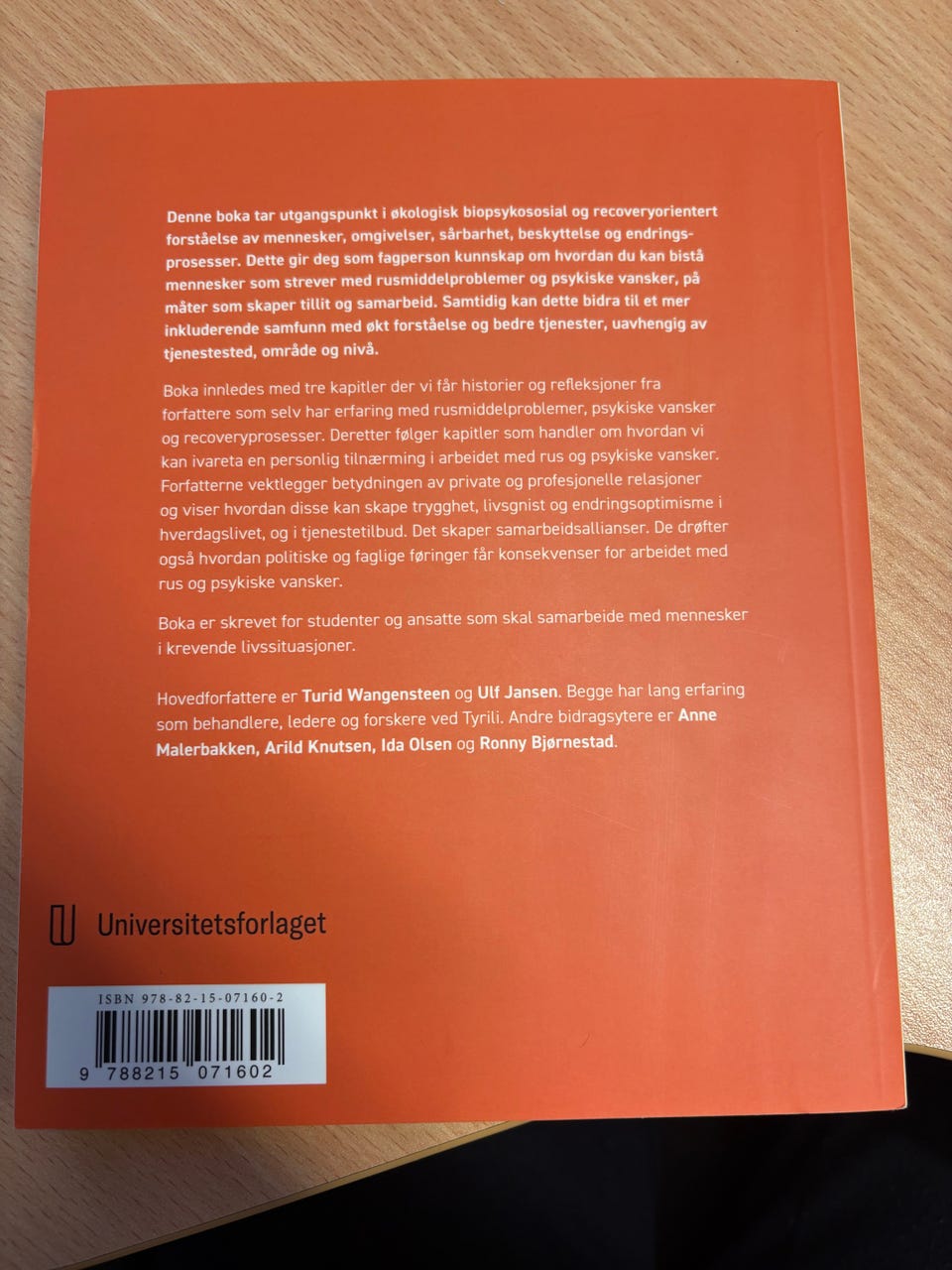 Denne boka tar utgangspunkt i økologisk biopsykososial og recoveryorientert forståelse av mennesker, omgivelser, sårbarhet, beskyttelse og endringsprosesser. Dette gir deg som fagperson kunnskap om hvordan du kan bistå mennesker som strever med rusmiddelproblemer og psykiske vansker, på måter som skaper tillit og samarbeid. Samtidig kan dette bidra til et mer inkluderende samfunn med økt forståelse og bedre tjenester, uavhengig av tjenestested, område og nivå.

Boka innledes med tre kapitler der vi får historier og refleksjoner fra forfattere som selv har erfaring med rusmiddelproblemer, psykiske vansker og recoveryprosesser. Deretter følger kapitler som handler om hvordan vi kan ivareta en personlig tilnærming i arbeidet med rus og psykiske vansker. Forfatterne vektlegger betydningen av private og profesjonelle relasjoner og viser hvordan disse kan skape trygghet, livsgnist og endringsoptimisme i hverdagslivet, og i tjenestetilbud. Det skaper samarbeidsallianser. De drøfter også hvordan politiske og faglige føringer får konsekvenser for arbeidet med rus og psykiske vansker.

Boka er skrevet for studenter og ansatte som skal samarbeide med mennesker i krevende livssituasjoner.

Hovedforfattere er Turid Wangensteen og Ulf Jansen. Begge har lang erfaring som behandlere, ledere og forskere ved Tyrili. Andre bidragsytere er Anne Malerbakken, Arild Knutsen, Ida Olsen og Ronny Bjørnestad.

Universitetsforlaget

ISBN 978-82-15-07160-2

9 788215 071602